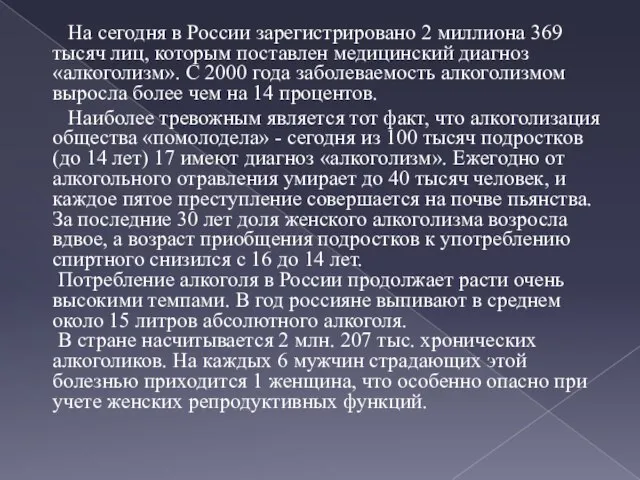 На сегодня в России зарегистрировано 2 миллиона 369 тысяч лиц, которым поставлен медицинский диагноз «алкоголизм». С 2000 года заболеваемость алкоголизмом выросла более чем на 14 процентов.

Наиболее тревожным является тот факт, что алкоголизация общества «помолодела» - сегодня из 100 тысяч подростков (до 14 лет) 17 имеют диагноз «алкоголизм». Ежегодно от алкогольного отравления умирает до 40 тысяч человек, и каждое пятое преступление совершается на почве пьянства. За последние 30 лет доля женского алкоголизма возросла вдвое, а возраст приобщения подростков к употреблению спиртного снизился с 16 до 14 лет.

Потребление алкоголя в России продолжает расти очень высокими темпами. В год россияне выпивают в среднем около 15 литров абсолютного алкоголя.

В стране насчитывается 2 млн. 207 тыс. хронических алкоголиков. На каждых 6 мужчин страдающих этой болезнью приходится 1 женщина, что особенно опасно при учете женских репродуктивных функций.